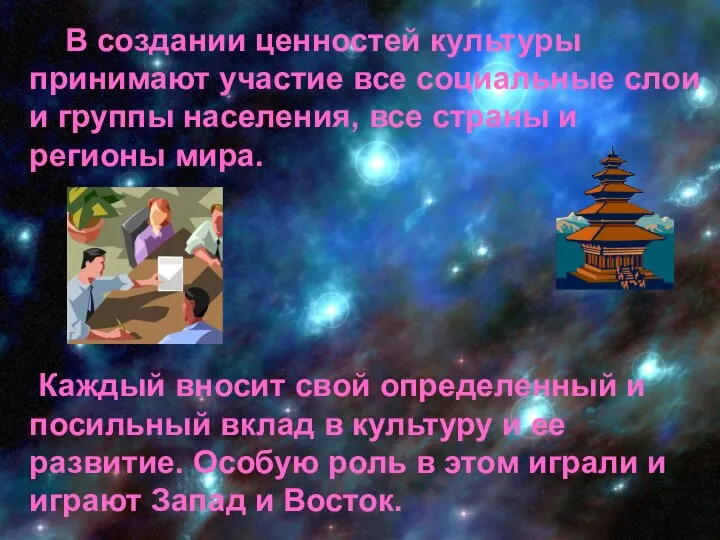 В создании ценностей культуры принимают участие все социальные слои и группы населения, все страны и регионы мира.

Каждый вносит свой определенный и посильный вклад в культуру и ее развитие. Особую роль в этом играли и играют Запад и Восток.